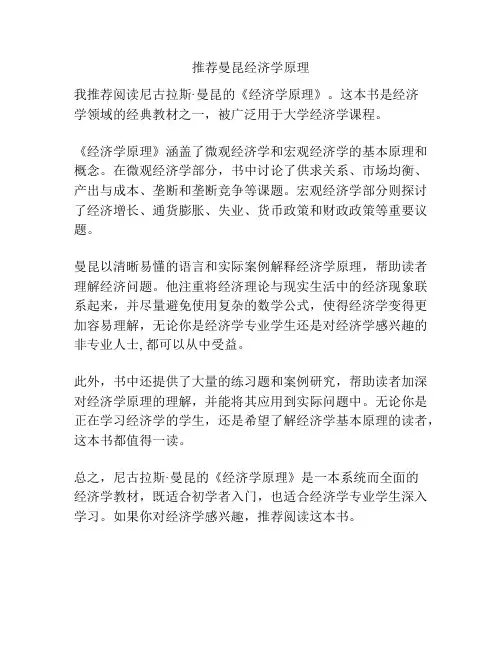 推荐曼昆经济学原理

我推荐阅读尼古拉斯·曼昆的《经济学原理》。这本书是经济学领域的经典教材之一，被广泛用于大学经济学课程。

《经济学原理》涵盖了微观经济学和宏观经济学的基本原理和概念。在微观经济学部分，书中讨论了供求关系、市场均衡、产出与成本、垄断和垄断竞争等课题。宏观经济学部分则探讨了经济增长、通货膨胀、失业、货币政策和财政政策等重要议题。

曼昆以清晰易懂的语言和实际案例解释经济学原理，帮助读者理解经济问题。他注重将经济理论与现实生活中的经济现象联系起来，并尽量避免使用复杂的数学公式，使得经济学变得更加容易理解，无论你是经济学专业学生还是对经济学感兴趣的非专业人士,都可以从中受益。

此外，书中还提供了大量的练习题和案例研究，帮助读者加深对经济学原理的理解，并能将其应用到实际问题中。无论你是正在学习经济学的学生，还是希望了解经济学基本原理的读者，这本书都值得一读。

总之，尼古拉斯·曼昆的《经济学原理》是一本系统而全面的经济学教材，既适合初学者入门，也适合经济学专业学生深入学习。如果你对经济学感兴趣，推荐阅读这本书。